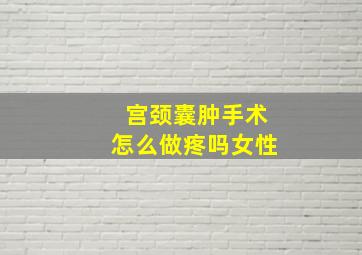 宫颈囊肿手术
怎么做疼吗女性